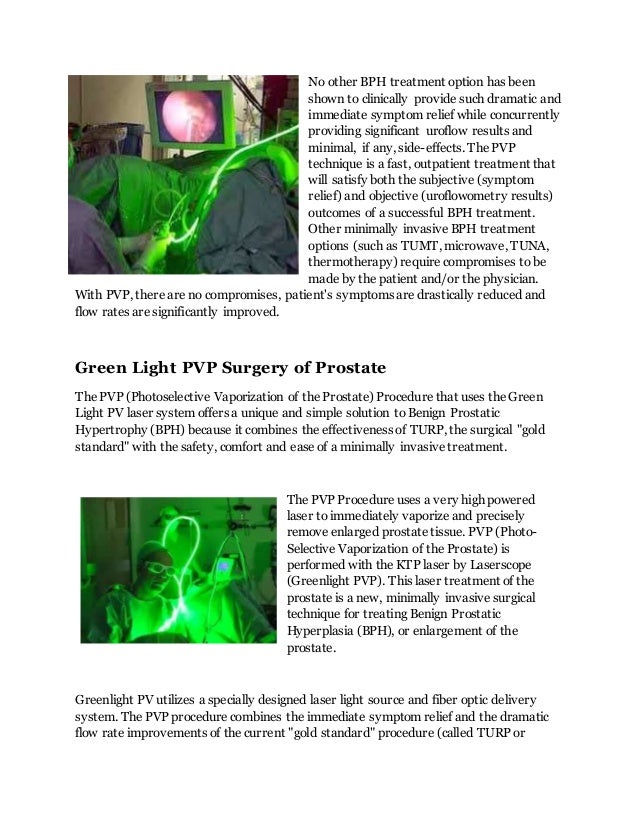 No other BPH treatment option has been shown to clinically provide such dramatic and immediate symptom relief while concurrently providing significant uroflow results and minimal, if any, side-effects. The PVP technique is a fast, outpatient treatment that will satisfy both the subjective (symptom relief) and objective (uroflowometry results) outcomes of a successful BPH treatment. Other minimally invasive BPH treatment options (such as TUMT, microwave, TUNA, thermotherapy) require compromises to be made by the patient and/or the physician. With PVP, there are no compromises, patient's symptoms are drastically reduced and flow rates are significantly improved.

Green Light PVP Surgery of Prostate

The PVP (Photoselective Vaporization of the Prostate) Procedure that uses the Green Light PV laser system offers a unique and simple solution to Benign Prostatic Hypertrophy (BPH) because it combines the effectiveness of TURP, the surgical "gold standard" with the safety, comfort and ease of a minimally invasive treatment.

The PVP Procedure uses a very high powered laser to immediately vaporize and precisely remove enlarged prostate tissue. PVP (Photo-Selective Vaporization of the Prostate) is performed with the KTP laser by Laserscope (Greenlight PVP). This laser treatment of the prostate is a new, minimally invasive surgical technique for treating Benign Prostatic Hyperplasia (BPH), or enlargement of the prostate.

Greenlight PV utilizes a specially designed laser light source and fiber optic delivery system. The PVP procedure combines the immediate symptom relief and the dramatic flow rate improvements of the current "gold standard" procedure (called TURP or